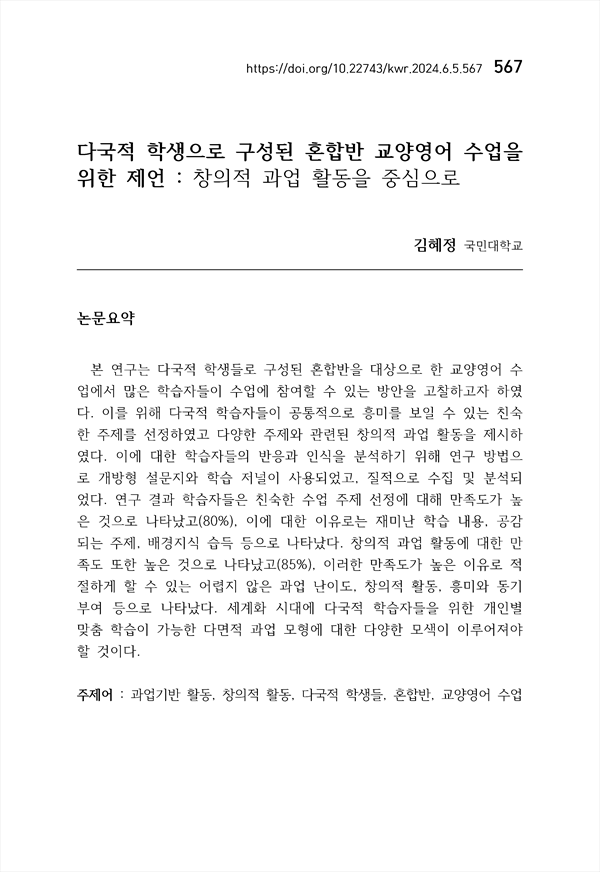 https://doi.org/10.22743/kwr.2024.6.5.567 567

다국적 학생으로 구성된 혼합반 교양영어 수업을 위한 제언 : 창의적 과업 활동을 중심으로

김혜정 국민대학교

논문요약

본 연구는 다국적 학생들로 구성된 혼합반을 대상으로 한 교양영어 수업에서 많은 학습자들이 수업에 참여할 수 있는 방안을 고찰하고자 하였다. 이를 위해 다국적 학습자들이 공통적으로 흥미를 보일 수 있는 친숙한 주제를 선정하였고 다양한 주제와 관련된 창의적 과업 활동을 제시하였다. 이에 대한 학습자들의 반응과 인식을 분석하기 위해 연구 방법으로 개방형 설문지와 학습 저널이 사용되었고, 질적으로 수집 및 분석되었다. 연구 결과 학습자들은 친숙한 수업 주제 선정에 대해 만족도가 높은 것으로 나타났고(80%), 이에 대한 이유로는 재미난 학습 내용, 공감되는 주제, 배경지식 습득 등으로 나타났다. 창의적 과업 활동에 대한 만족도 또한 높은 것으로 나타났고(85%), 이러한 만족도가 높은 이유로 적절하게 할 수 있는 어렵지 않은 과업 난이도, 창의적 활동, 흥미와 동기부여 등으로 나타났다. 세계화 시대에 다국적 학습자들을 위한 개인별 맞춤 학습이 가능한 다면적 과업 모형에 대한 다양한 모색이 이루어져야 할 것이다.

주제어 : 과업기반 활동, 창의적 활동, 다국적 학생들, 혼합반, 교양영어 수업